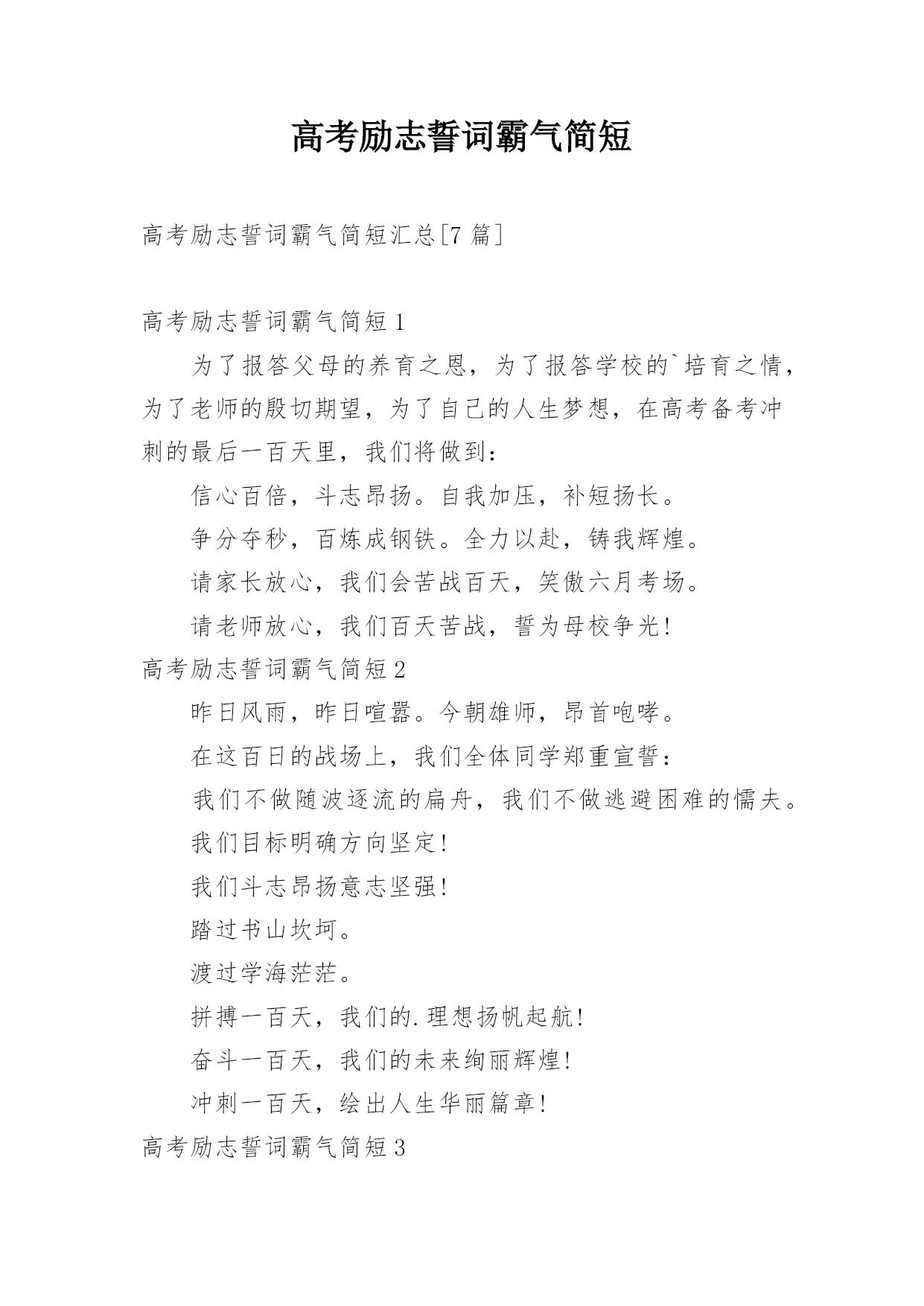 高考励志誓词霸气简短

高考励志誓词霸气简短汇总[7 篇]

高考励志誓词霸气简短 1

为了报答父母的养育之恩，为了报答学校的`培育之情，为了老师的殷切期望，为了自己的人生梦想，在高考备考冲刺的最后一百天里，我们将做到：

信心百倍，斗志昂扬。自我加压，补短扬长。

争分夺秒，百炼成钢铁。全力以赴，铸我辉煌。

请家长放心，我们会苦战百天，笑傲六月考场。

请老师放心，我们百天苦战，誓为母校争光!

高考励志誓词霸气简短 2

昨日风雨，昨日喧嚣。今朝雄师，昂首咆哮。

在这百日的战场上，我们全体同学郑重宣誓：

我们不做随波逐流的扁舟，我们不做逃避困难的懦夫。

我们目标明确方向坚定!

我们斗志昂扬意志坚强!

踏过书山坎坷。

渡过学海茫茫。

拼搏一百天，我们的.理想扬帆起航!

奋斗一百天，我们的未来绚丽辉煌!

冲刺一百天，绘出人生华丽篇章!

高考励志誓词霸气简短 3